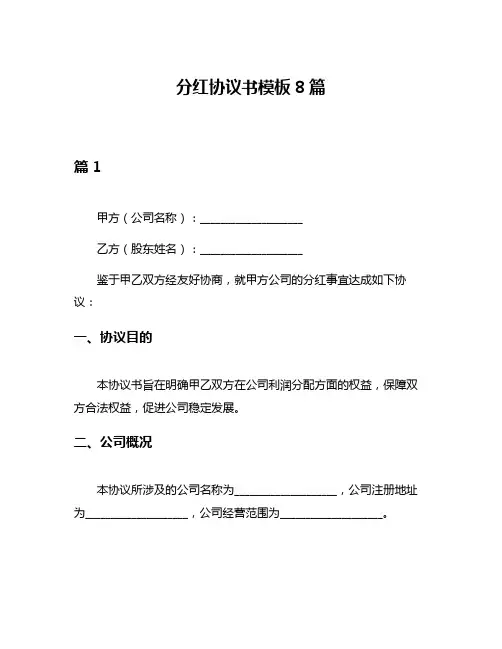 分红协议书模板 8 篇

篇 1

甲方（公司名称）：__________________

乙方（股东姓名）：__________________

鉴于甲乙双方经友好协商，就甲方公司的分红事宜达成如下协议：

一、协议目的

本协议书旨在明确甲乙双方在公司利润分配方面的权益，保障双方合法权益，促进公司稳定发展。

二、公司概况

本协议所涉及的公司名称为__________________，公司注册地址为__________________，公司经营范围为__________________。